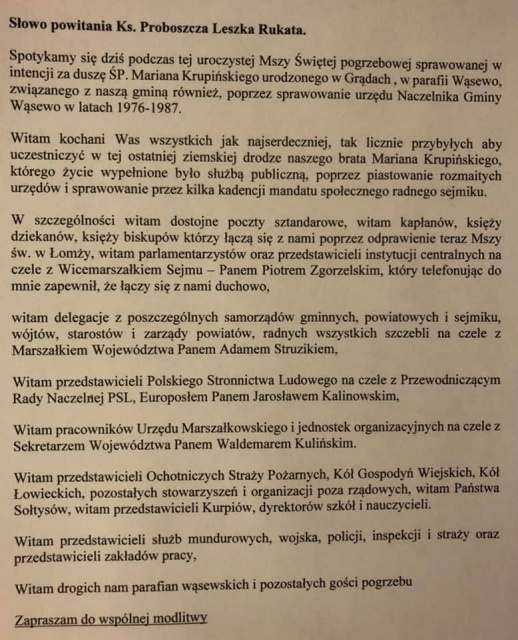 Słowo powitania Ks. Proboszcza Leszka Rukata.

Spotykamy się dziś podczas tej uroczystej Mszy Świętej pogrzebowej sprawowanej w intencji za duszę ŚP. Mariana Krupińskiego urodzonego w Grądach , w parafii Wąsewo, związanego z naszą gminą również, poprzez sprawowanie urzędu Naczelnika Gminy Wąsewo w latach 1976-1987.

Witam kochani Was wszystkich jak najserdeczniej, tak licznie przybyłych aby uczestniczyć w tej ostatniej ziemskiej drodze naszego brata Mariana Krupińskiego, którego życie wypełnione było służbą publiczną, poprzez piastowanie rozmaitych urzędów i sprawowanie przez kilka kadencji mandatu społecznego radnego sejmiku.

W szczególności witam dostojne poczty sztandarowe, witam kapłanów, księży dziekanów, księży biskupów którzy łączą się z nami poprzez odprawienie teraz Mszy św. w Łomży, witam parlamentarzystów oraz przedstawicieli instytucji centralnych na czele z Wicemarszałkiem Sejmu – Panem Piotrem Zgorzelskim, który telefonując do mnie zapewnił, że łączy się z nami duchowo,

witam delegacje z poszczególnych samorządów gminnych, powiatowych i sejmiku, wójtów, starostów i zarządy powiatów, radnych wszystkich szczebli na czele z Marszałkiem Województwa Panem Adamem Struzikiem,

Witam przedstawicieli Polskiego Stronnictwa Ludowego na czele z Przewodniczącym Rady Naczelnej PSL, Europosłem Panem Jarosławem Kalinowskim,

Witam pracowników Urzędu Marszałkowskiego i jednostek organizacyjnych na czele z Sekretarzem Województwa Panem Waldemarem Kulińskim.

Witam przedstawicieli Ochotniczych Straży Pożarnych, Kół Gospodyń Wiejskich, Kół Łowieckich, pozostałych stowarzyszeń i organizacji poza rządowych, witam Państwa Sołtysów, witam przedstawicieli Kurpiów, dyrektorów szkół i nauczycieli.

Witam przedstawicieli służb mundurowych, wojska, policji, inspekcji i straży oraz przedstawicieli zakładów pracy,

Witam drogich nam parafian wąsewskich i pozostałych gości pogrzebu

Zapraszam do wspólnej modlitwy